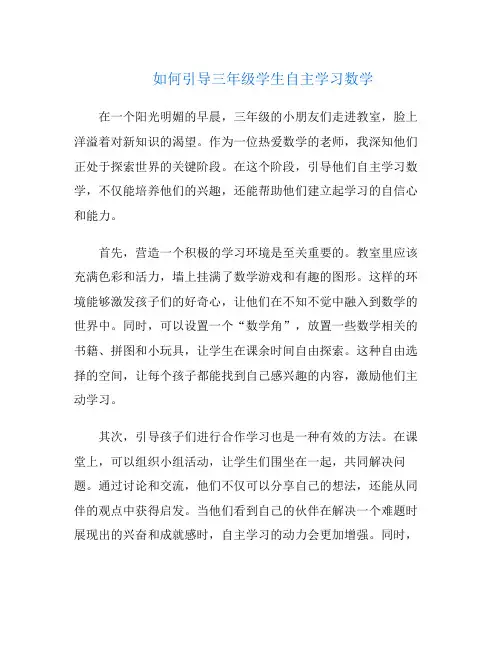 如何引导三年级学生自主学习数学

在一个阳光明媚的早晨，三年级的小朋友们走进教室，脸上洋溢着对新知识的渴望。作为一位热爱数学的老师，我深知他们正处于探索世界的关键阶段。在这个阶段，引导他们自主学习数学，不仅能培养他们的兴趣，还能帮助他们建立起学习的自信心和能力。

首先，营造一个积极的学习环境是至关重要的。教室里应该充满色彩和活力，墙上挂满了数学游戏和有趣的图形。这样的环境能够激发孩子们的好奇心，让他们在不知不觉中融入到数学的世界中。同时，可以设置一个“数学角”，放置一些数学相关的书籍、拼图和小玩具，让学生在课余时间自由探索。这种自由选择的空间，让每个孩子都能找到自己感兴趣的内容，激励他们主动学习。

其次，引导孩子们进行合作学习也是一种有效的方法。在课堂上，可以组织小组活动，让学生们围坐在一起，共同解决问题。通过讨论和交流，他们不仅可以分享自己的想法，还能从同伴的观点中获得启发。当他们看到自己的伙伴在解决一个难题时展现出的兴奋和成就感时，自主学习的动力会更加增强。同时，